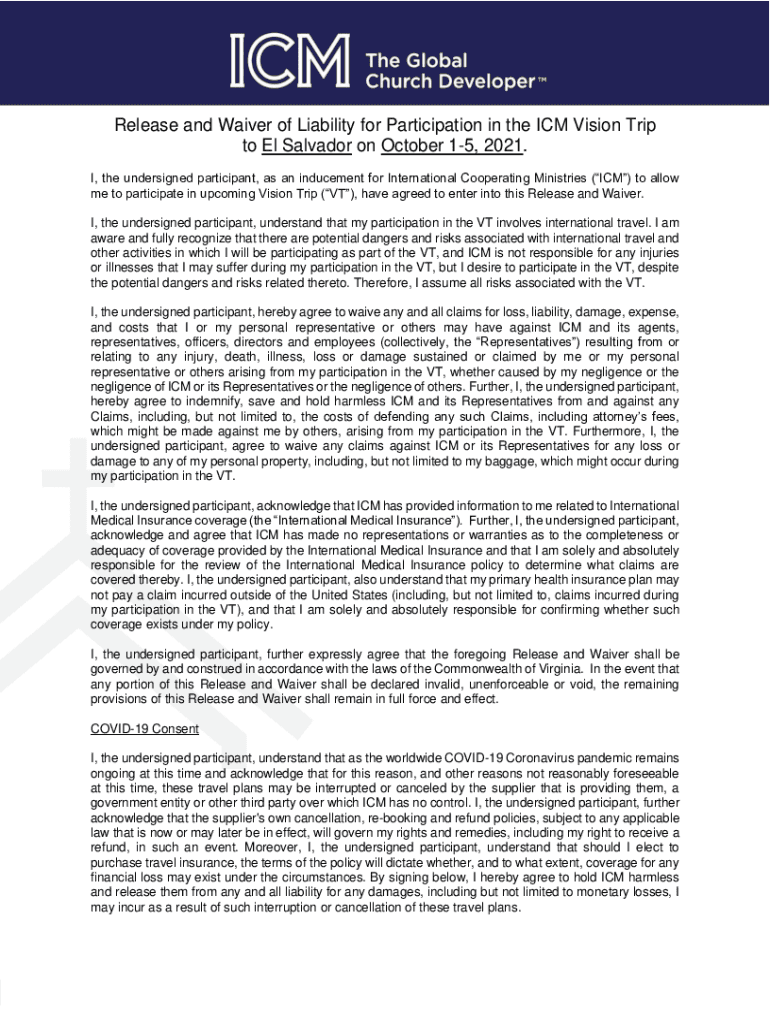 ICM The Global Church Developer™

Release and Waiver of Liability for Participation in the ICM Vision Trip to El Salvador on October 1-5, 2021.

I, the undersigned participant, as an inducement for International Cooperating Ministries ("ICM") to allow me to participate in upcoming Vision Trip ("VT"), have agreed to enter into this Release and Waiver.

I, the undersigned participant, understand that my participation in the VT involves international travel. I am aware and fully recognize that there are potential dangers and risks associated with international travel and other activities in which I will be participating as part of the VT, and ICM is not responsible for any injuries or illnesses that I may suffer during my participation in the VT, but I desire to participate in the VT, despite the potential dangers and risks related thereto. Therefore, I assume all risks associated with the VT.

I, the undersigned participant, hereby agree to waive any and all claims for loss, liability, damage, expense, and costs that I or my personal representative or others may have against ICM and its agents, representatives, officers, directors and employees (collectively, the "Representatives") resulting from or relating to any injury, death, illness, loss or damage sustained or claimed by me or my personal representative or others arising from my participation in the VT, whether caused by my negligence or the negligence of ICM or its Representatives or the negligence of others. Further, I, the undersigned participant, hereby agree to indemnify, save and hold harmless ICM and its Representatives from and against any Claims, including, but not limited to, the costs of defending any such Claims, including attorney's fees, which might be made against me by others, arising from my participation in the VT. Furthermore, I, the undersigned participant, agree to waive any claims against ICM or its Representatives for any loss or damage to any of my personal property, including, but not limited to my baggage, which might occur during my participation in the VT.

I, the undersigned participant, acknowledge that ICM has provided information to me related to International Medical Insurance coverage (the "International Medical Insurance"). Further, I, the undersigned participant, acknowledge and agree that ICM has made no representations or warranties as to the completeness or adequacy of coverage provided by the International Medical Insurance and that I am solely and absolutely responsible for the review of the International Medical Insurance policy to determine what claims are covered thereby. I, the undersigned participant, also understand that my primary health insurance plan may not pay a claim incurred outside of the United States (including, but not limited to, claims incurred during my participation in the VT), and that I am solely and absolutely responsible for confirming whether such coverage exists under my policy.

I, the undersigned participant, further expressly agree that the foregoing Release and Waiver shall be governed by and construed in accordance with the laws of the Commonwealth of Virginia. In the event that any portion of this Release and Waiver shall be declared invalid, unenforceable or void, the remaining provisions of this Release and Waiver shall remain in full force and effect.

COVID-19 Consent

I, the undersigned participant, understand that as the worldwide COVID-19 Coronavirus pandemic remains ongoing at this time and acknowledge that for this reason, and other reasons not reasonably foreseeable at this time, these travel plans may be interrupted or canceled by the supplier that is providing them, a government entity or other third party over which ICM has no control. I, the undersigned participant, further acknowledge that the supplier's own cancellation, re-booking and refund policies, subject to any applicable law that is now or may later be in effect, will govern my rights and remedies, including my right to receive a refund, in such an event. Moreover, I, the undersigned participant, understand that should I elect to purchase travel insurance, the terms of the policy will dictate whether, and to what extent, coverage for any financial loss may exist under the circumstances. By signing below, I hereby agree to hold ICM harmless and release them from any and all liability for any damages, including but not limited to monetary losses, I may incur as a result of such interruption or cancellation of these travel plans.